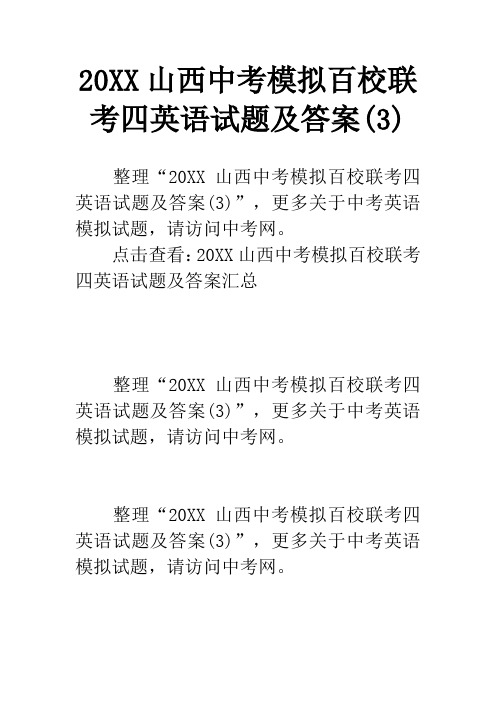 20XX 山西中考模拟百校联考四英语试题及答案(3)

整理“20XX 山西中考模拟百校联考四英语试题及答案(3)”，更多关于中考英语模拟试题，请访问中考网。

点击查看：20XX 山西中考模拟百校联考四英语试题及答案汇总

整理“20XX 山西中考模拟百校联考四英语试题及答案(3)”，更多关于中考英语模拟试题，请访问中考网。

整理“20XX 山西中考模拟百校联考四英语试题及答案(3)”，更多关于中考英语模拟试题，请访问中考网。